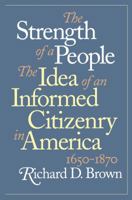 The Strength of a People
The Idea of an Informed Citizenry in America
1650–1870
Richard D. Brown